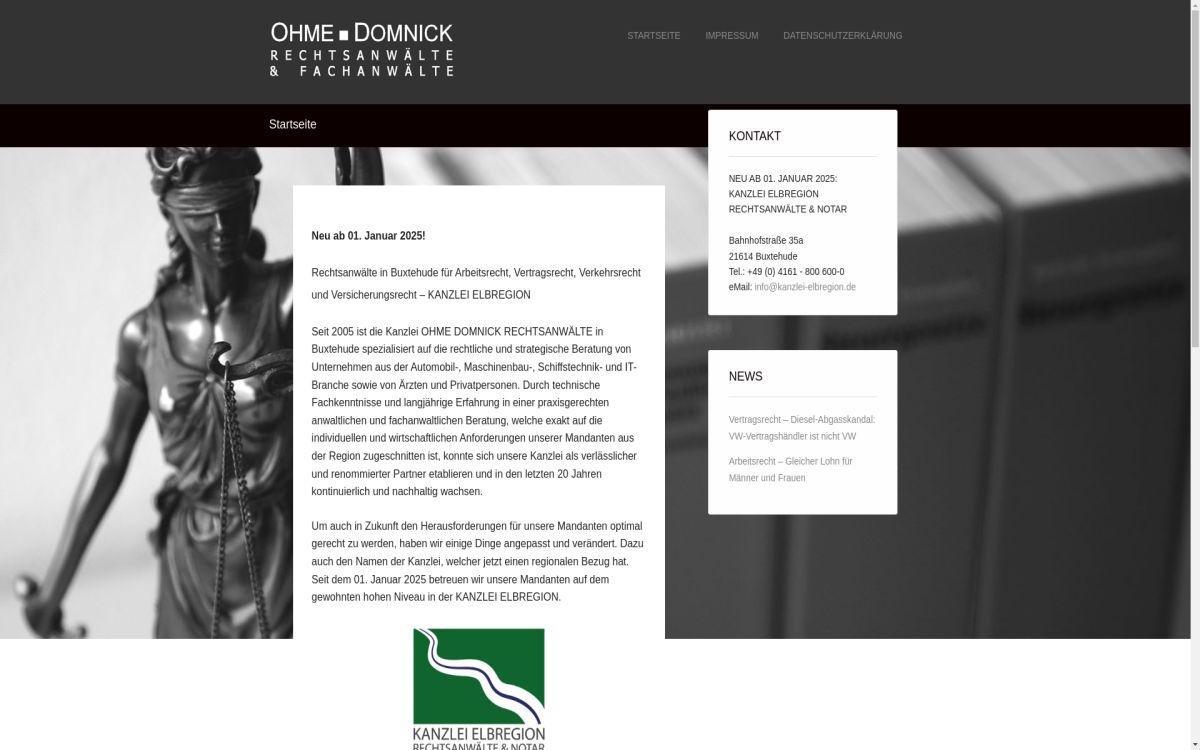 OHME ■ DOMNICK
RECHTSANWÄLTE
& FACHANWÄLTE

STARTSEITE IMPRESSUM DATENSCHUTZERKLÄRUNG

Startseite

Neu ab 01. Januar 2025!

Rechtsanwälte in Buxtehude für Arbeitsrecht, Vertragsrecht, Verkehrsrecht und Versicherungsrecht – KANZLEI ELBREGION

Seit 2005 ist die Kanzlei OHME DOMNICK RECHTSANWÄLTE in Buxtehude spezialisiert auf die rechtliche und strategische Beratung von Unternehmen aus der Automobil-, Maschinenbau-, Schiffstechnik- und IT-Branche sowie von Ärzten und Privatpersonen. Durch technische Fachkenntnisse und langjährige Erfahrung in einer praxisgerechten anwaltlichen und fachanwaltlichen Beratung, welche exakt auf die individuellen und wirtschaftlichen Anforderungen unserer Mandanten aus der Region zugeschnitten ist, konnte sich unsere Kanzlei als verlässlicher und renommierter Partner etablieren und in den letzten 20 Jahren kontinuierlich und nachhaltig wachsen.

Um auch in Zukunft den Herausforderungen für unsere Mandanten optimal gerecht zu werden, haben wir einige Dinge angepasst und verändert. Dazu auch den Namen der Kanzlei, welcher jetzt einen regionalen Bezug hat. Seit dem 01. Januar 2025 betreuen wir unsere Mandanten auf dem gewohnten hohen Niveau in der KANZLEI ELBREGION.

KANZLEI ELBREGION
RECHTSANWÄLTE & NOTAR

KONTAKT

NEU AB 01. JANUAR 2025:
KANZLEI ELBREGION
RECHTSANWÄLTE & NOTAR

Bahnhofstraße 35a
21614 Buxtehude
Tel.: +49 (0) 4161 - 800 600-0
eMail: info@kanzlei-elbregion.de

NEWS

Vertragsrecht – Diesel-Abgasskandal: VW-Vertragshändler ist nicht VW

Arbeitsrecht – Gleicher Lohn für Männer und Frauen